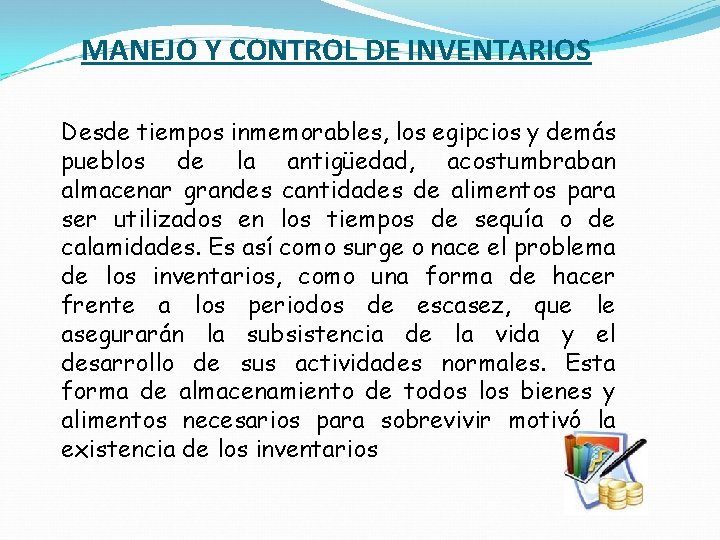 MANEJO Y CONTROL DE INVENTARIOS

Desde tiempos inmemorables, los egipcios y demás pueblos de la antigüedad, acostumbraban almacenar grandes cantidades de alimentos para ser utilizados en los tiempos de sequía o de calamidades. Es así como surge o nace el problema de los inventarios, como una forma de hacer frente a los periodos de escasez, que le asegurarán la subsistencia de la vida y el desarrollo de sus actividades normales. Esta forma de almacenamiento de todos los bienes y alimentos necesarios para sobrevivir motivó la existencia de los inventarios